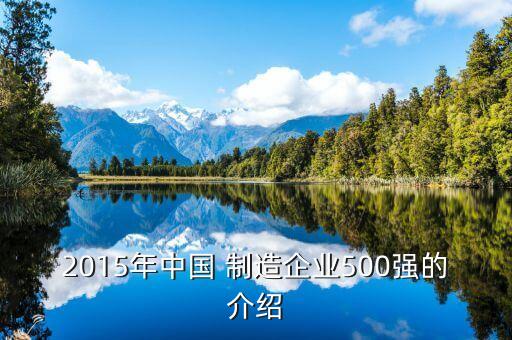 2015年中国 制造企业500强的介绍